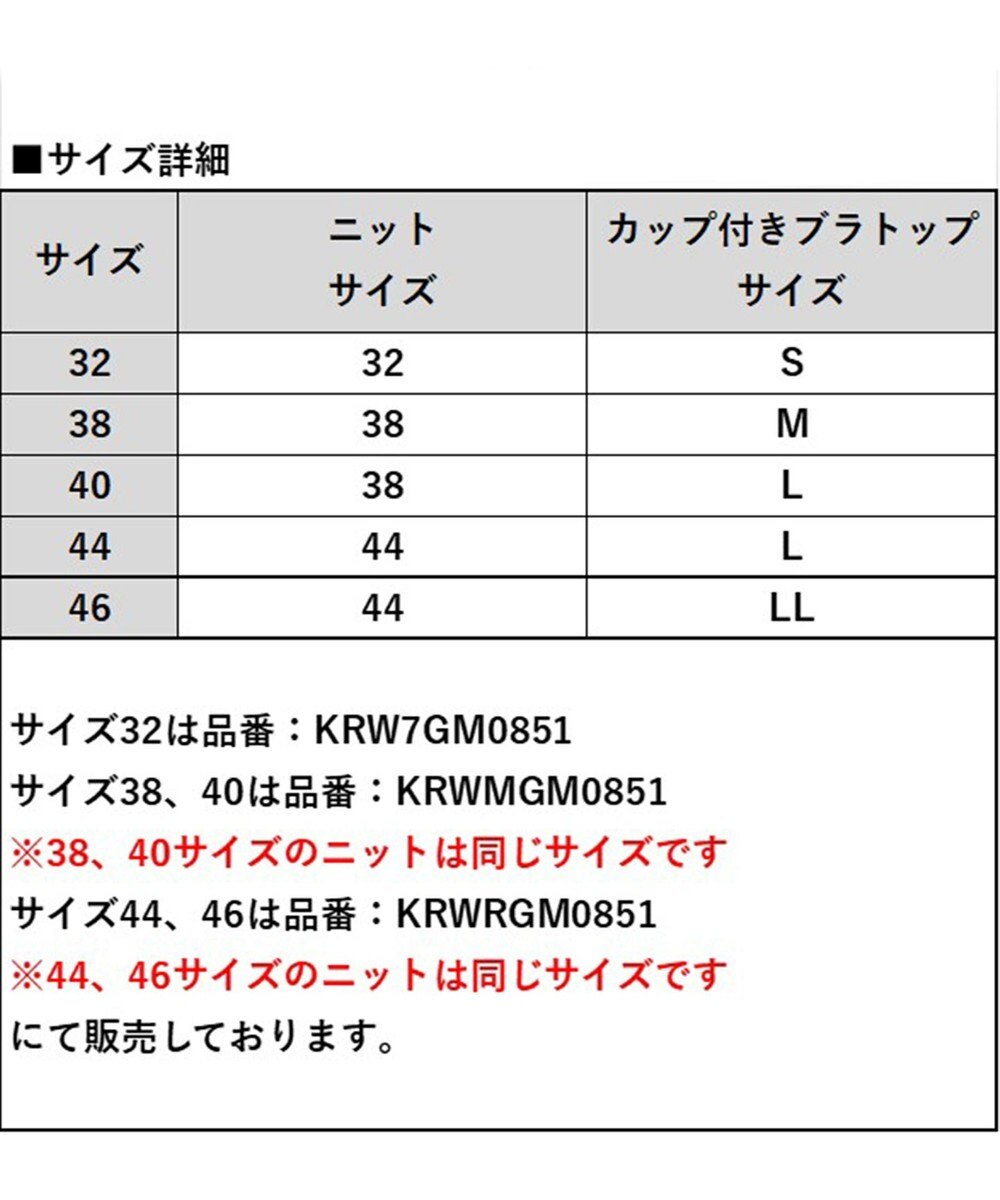 ■サイズ詳細

| サイズ | ニット サイズ | カップ付きブラトップ サイズ |
|---|---|---|
| 32 | 32 | S |
| 38 | 38 | M |
| 40 | 38 | L |
| 44 | 44 | L |
| 46 | 44 | LL |

サイズ32は品番：KRW7GM0851
サイズ38、40は品番：KRWMGM0851
※38、40サイズのニットは同じサイズです
サイズ44、46は品番：KRWRGM0851
※44、46サイズのニットは同じサイズです
にて販売しております。